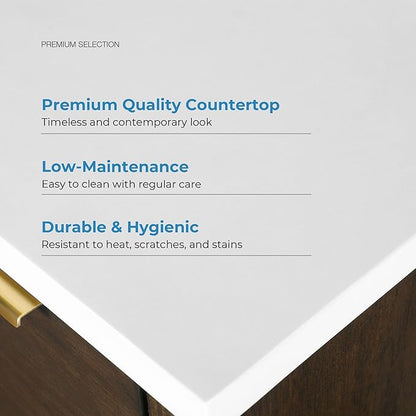 PREMIUM SELECTION

Premium Quality Countertop
Timeless and contemporary look

Low-Maintenance
Easy to clean with regular care

Durable & Hygienic
Resistant to heat, scratches, and stains